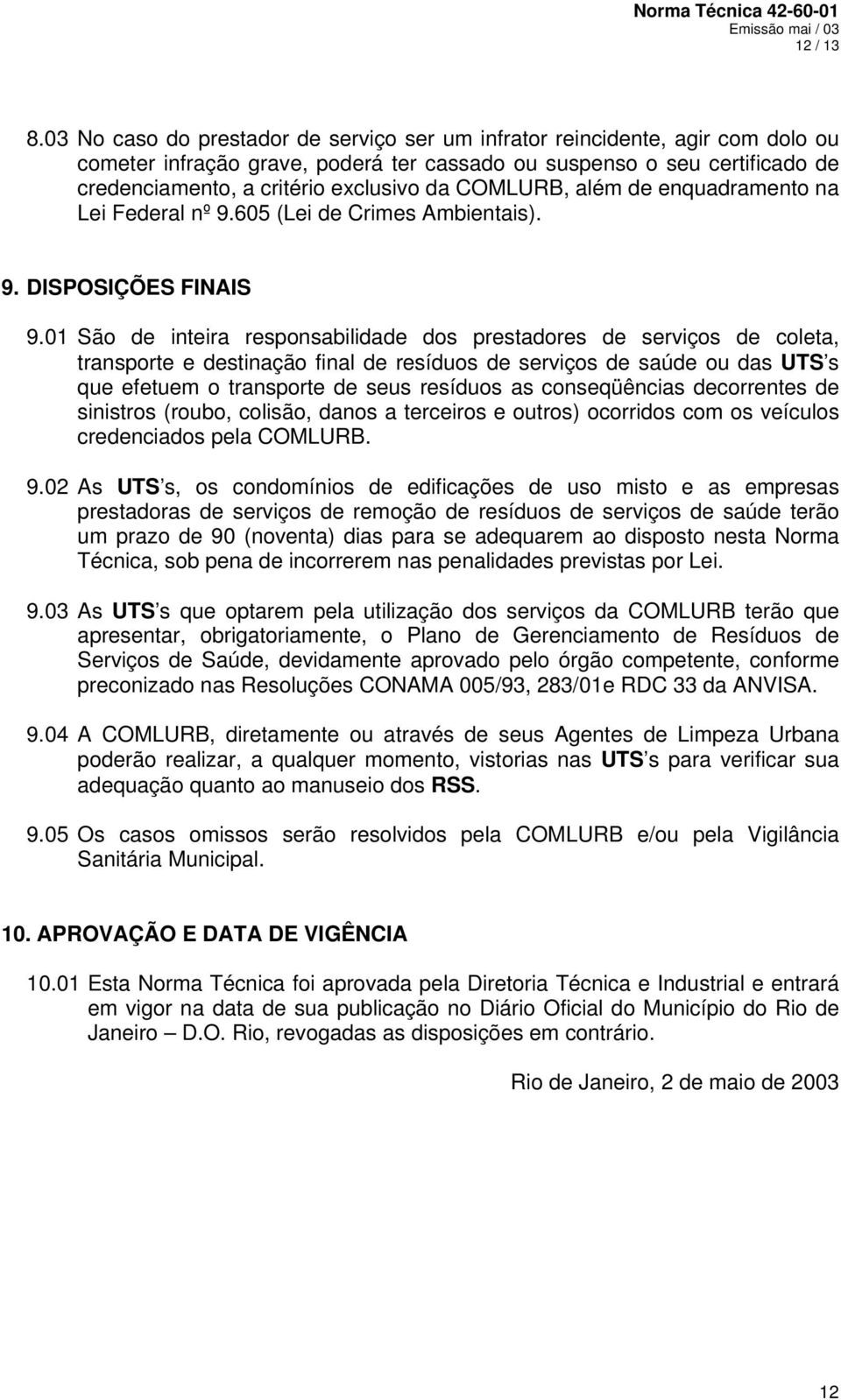 Norma Técnica 42-60-01
Emissão mai / 03
12 / 13

8.03 No caso do prestador de serviço ser um infrator reincidente, agir com dolo ou cometer infração grave, poderá ter cassado ou suspenso o seu certificado de credenciamento, a critério exclusivo da COMLURB, além de enquadramento na Lei Federal nº 9.605 (Lei de Crimes Ambientais).

9. DISPOSIÇÕES FINAIS

9.01 São de inteira responsabilidade dos prestadores de serviços de coleta, transporte e destinação final de resíduos de serviços de saúde ou das UTS's que efetuem o transporte de seus resíduos as conseqüências decorrentes de sinistros (roubo, colisão, danos a terceiros e outros) ocorridos com os veículos credenciados pela COMLURB.

9.02 As UTS's, os condomínios de edificações de uso misto e as empresas prestadoras de serviços de remoção de resíduos de serviços de saúde terão um prazo de 90 (noventa) dias para se adequarem ao disposto nesta Norma Técnica, sob pena de incorrerem nas penalidades previstas por Lei.

9.03 As UTS's que optarem pela utilização dos serviços da COMLURB terão que apresentar, obrigatoriamente, o Plano de Gerenciamento de Resíduos de Serviços de Saúde, devidamente aprovado pelo órgão competente, conforme preconizado nas Resoluções CONAMA 005/93, 283/01e RDC 33 da ANVISA.

9.04 A COMLURB, diretamente ou através de seus Agentes de Limpeza Urbana poderão realizar, a qualquer momento, vistorias nas UTS's para verificar sua adequação quanto ao manuseio dos RSS.

9.05 Os casos omissos serão resolvidos pela COMLURB e/ou pela Vigilância Sanitária Municipal.

10. APROVAÇÃO E DATA DE VIGÊNCIA

10.01 Esta Norma Técnica foi aprovada pela Diretoria Técnica e Industrial e entrará em vigor na data de sua publicação no Diário Oficial do Município do Rio de Janeiro – D.O. Rio, revogadas as disposições em contrário.

Rio de Janeiro, 2 de maio de 2003

12